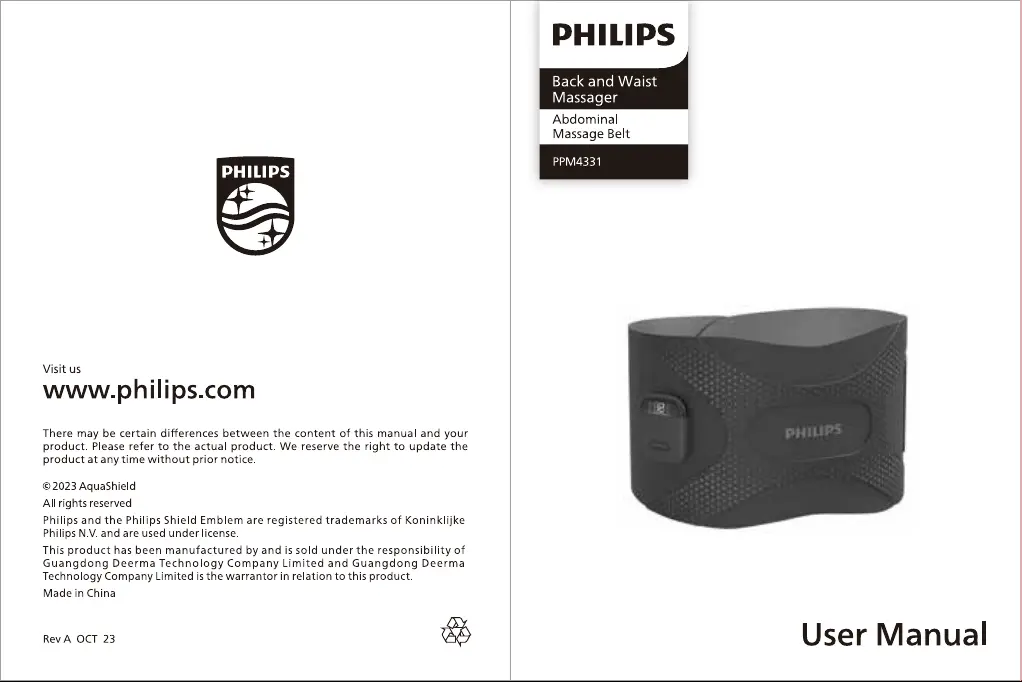 PHILIPS

Visit us

www.philips.com

There may be certain differences between the content of this manual and your product. Please refer to the actual product. We reserve the right to update the product at any time without prior notice.

© 2023 AquaShield

All rights reserved

Philips and the Philips Shield Emblem are registered trademarks of Koninklijke Philips N.V. and are used under license.

This product has been manufactured by and is sold under the responsibility of Guangdong Deerma Technology Company Limited and Guangdong Deerma Technology Company Limited is the warrantor in relation to this product.

Made in China

Rev A OCT 23

PHILIPS

Back and Waist Massager

Abdominal Massage Belt

PPM4331

PHILIPS

User Manual